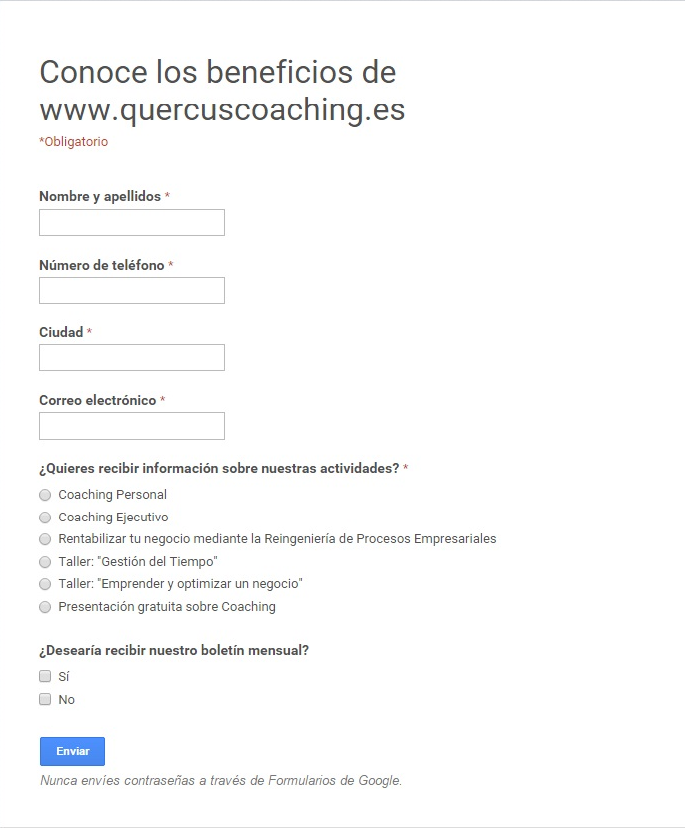 Conoce los beneficios de www.quercuscoaching.es

*Obligatorio

Nombre y apellidos *

Número de teléfono *

Ciudad *

Correo electrónico *

¿Quieres recibir información sobre nuestras actividades? *

Coaching Personal

Coaching Ejecutivo

Rentabilizar tu negocio mediante la Reingeniería de Procesos Empresariales

Taller: "Gestión del Tiempo"

Taller: "Emprender y optimizar un negocio"

Presentación gratuita sobre Coaching

¿Desearía recibir nuestro boletín mensual?

Sí

No

Enviar

Nunca envíes contraseñas a través de Formularios de Google.